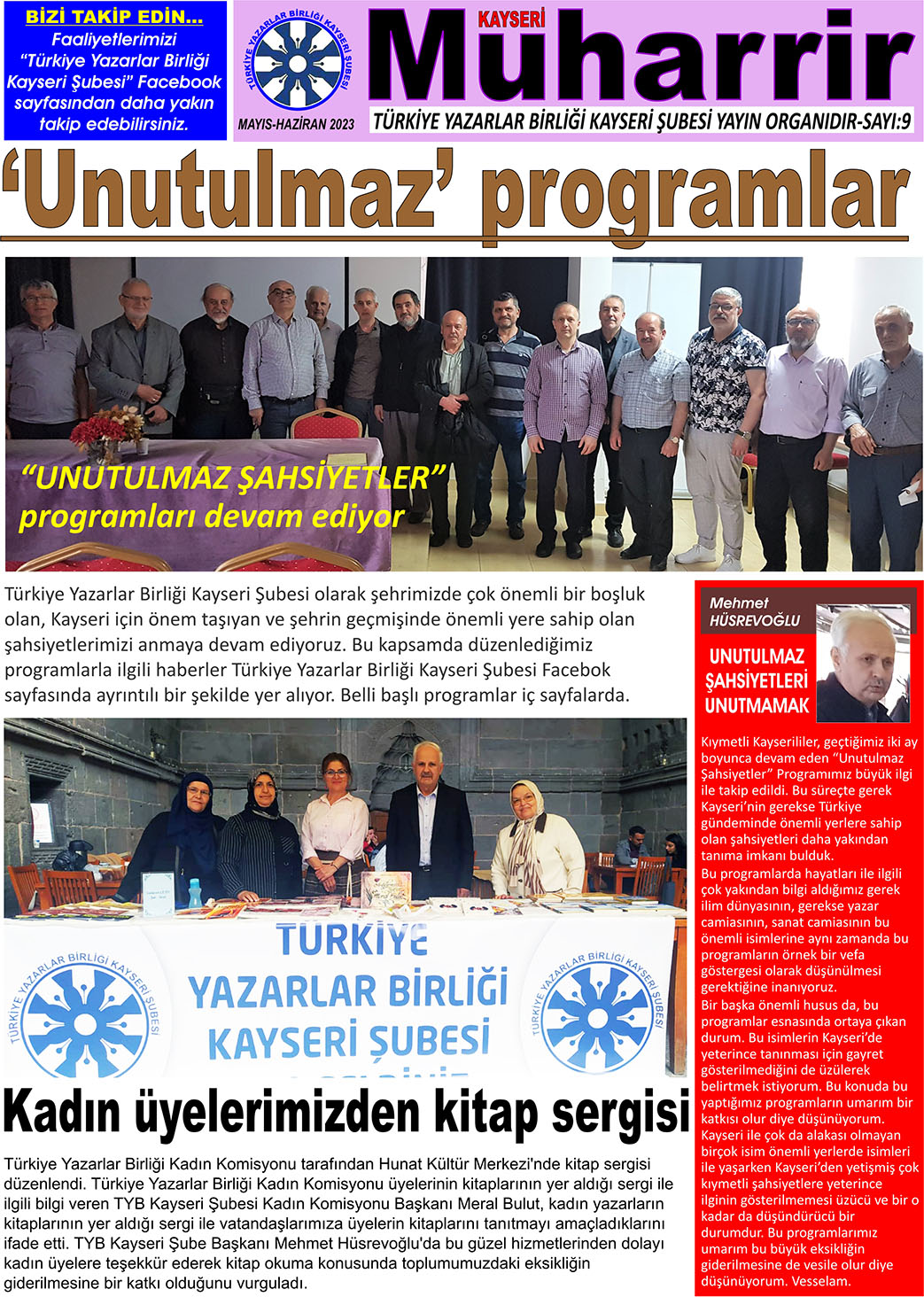 BİZİ TAKİP EDİN...

Faaliyetlerimizi "Türkiye Yazarlar Birliği Kayseri Şubesi" Facebook sayfasından daha yakın takip edebilirsiniz.

TÜRKİYE YAZARLAR BİRLİĞİ KAYSERİ ŞUBESİ

MAYIS-HAZİRAN 2023

KAYSERİ

Muharrir

TÜRKİYE YAZARLAR BİRLİĞİ KAYSERİ ŞUBESİ YAYIN ORGANIDIR-SAYI:9

'Unutulmaz' programlar

"UNUTULMAZ ŞAHSİYETLER" programları devam ediyor

Türkiye Yazarlar Birliği Kayseri Şubesi olarak şehrimizde çok önemli bir boşluk olan, Kayseri için önem taşıyan ve şehrin geçmişinde önemli yere sahip olan şahsiyetlerimizi anmaya devam ediyoruz. Bu kapsamda düzenlediğimiz programlarla ilgili haberler Türkiye Yazarlar Birliği Kayseri Şubesi Facebok sayfasında ayrıntılı bir şekilde yer alıyor. Belli başlı programlar iç sayfalarda.

TÜRKİYE YAZARLAR BİRLİĞİ KAYSERİ ŞUBESİ

TÜRKİYE YAZARLAR BİRLİĞİ KAYSERİ ŞUBESİ

TÜRKİYE YAZARLAR BİRLİĞİ KAYSERİ ŞUBESİ

Kadın üyelerimizden kitap sergisi

Türkiye Yazarlar Birliği Kadın Komisyonu tarafından Hunat Kültür Merkezi'nde kitap sergisi düzenlendi. Türkiye Yazarlar Birliği Kadın Komisyonu üyelerinin kitaplarının yer aldığı sergi ile ilgili bilgi veren TYB Kayseri Şubesi Kadın Komisyonu Başkanı Meral Bulut, kadın yazarların kitaplarının yer aldığı sergi ile vatandaşlarımıza üyelerin kitaplarını tanıtmayı amaçladıklarını ifade etti. TYB Kayseri Şube Başkanı Mehmet Hüsrevoğlu'da bu güzel hizmetlerinden dolayı kadın üyelere teşekkür ederek kitap okuma konusunda toplumumuzdaki eksikliğin giderilmesine bir katkı olduğunu vurguladı.

Mehmet HÜSREVOĞLU

UNUTULMAZ ŞAHSİYETLERİ UNUTMAMAK

Kıymetli Kayserililer, geçtiğimiz iki ay boyunca devam eden "Unutulmaz Şahsiyetler" Programımız büyük ilgi ile takip edildi. Bu süreçte gerek Kayseri'nin gerekse Türkiye gündeminde önemli yerlere sahip olan şahsiyetleri daha yakından tanıma imkanı bulduk.
Bu programlarda hayatları ile ilgili çok yakından bilgi aldığımız gerek ilim dünyasının, gerekse yazar camiasının, sanat camiasının bu önemli isimlerine aynı zamanda bu programların örnek bir vefa göstergesi olarak düşünülmesi gerektiğine inanıyoruz.
Bir başka önemli husus da, bu programlar esnasında ortaya çıkan durum. Bu isimlerin Kayseri'de yeterince tanınması için gayret gösterilmediğini de üzülerek belirtmek istiyorum. Bu konuda bu yaptığımız programların umarım bir katkısı olur diye düşünüyorum. Kayseri ile çok da alakası olmayan birçok isim önemli yerlerde isimleri ile yaşarken Kayseri'den yetişmiş çok kıymetli şahsiyetlere yeterince ilginin gösterilmemesi üzücü ve bir o kadar da düşündürücü bir durumdur. Bu programlarımız umarım bu büyük eksikliğin giderilmesine de vesile olur diye düşünüyorum. Vesselam.